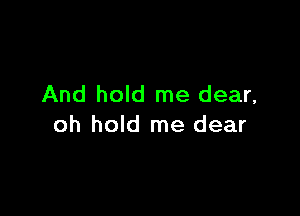 And hold me dear,
oh hold me dear